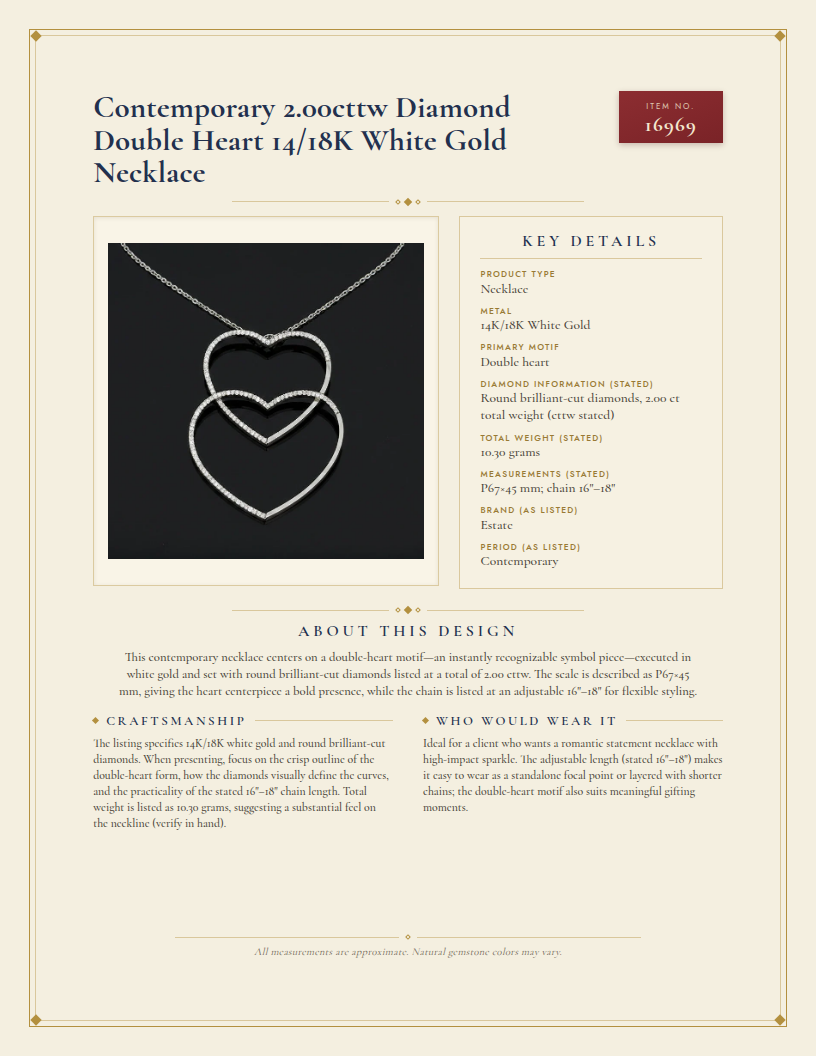 Contemporary 2.00cttw Diamond Double Heart 14/18K White Gold Necklace

ITEM NO.
16969

KEY DETAILS

PRODUCT TYPE
Necklace

METAL
14K/18K White Gold

PRIMARY MOTIF
Double heart

DIAMOND INFORMATION (STATED)
Round brilliant-cut diamonds, 2.00 ct total weight (cttw stated)

TOTAL WEIGHT (STATED)
10.30 grams

MEASUREMENTS (STATED)
P67×45 mm; chain 16"–18"

BRAND (AS LISTED)
Estate

PERIOD (AS LISTED)
Contemporary

ABOUT THIS DESIGN

This contemporary necklace centers on a double-heart motif—an instantly recognizable symbol piece—executed in white gold and set with round brilliant-cut diamonds listed at a total of 2.00 cttw. The scale is described as P67×45 mm, giving the heart centerpiece a bold presence, while the chain is listed at an adjustable 16"–18" for flexible styling.

CRAFTSMANSHIP

The listing specifies 14K/18K white gold and round brilliant-cut diamonds. When presenting, focus on the crisp outline of the double-heart form, how the diamonds visually define the curves, and the practicality of the stated 16"–18" chain length. Total weight is listed as 10.30 grams, suggesting a substantial feel on the neckline (verify in hand).

WHO WOULD WEAR IT

Ideal for a client who wants a romantic statement necklace with high-impact sparkle. The adjustable length (stated 16"–18") makes it easy to wear as a standalone focal point or layered with shorter chains; the double-heart motif also suits meaningful gifting moments.

All measurements are approximate. Natural gemstone colors may vary.